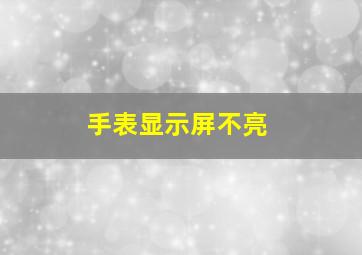 手表显示屏不亮